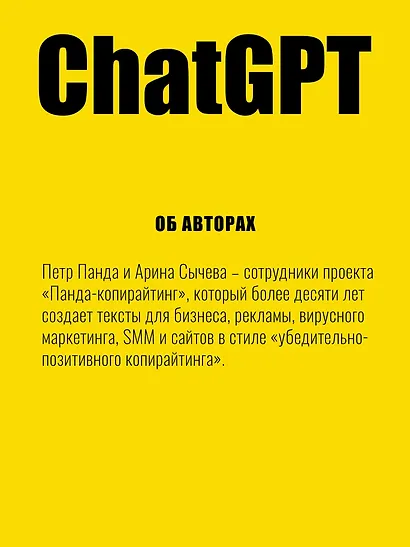 ChatGPT

ОБ АВТОРАХ

Петр Панда и Арина Сычева – сотрудники проекта «Панда-копирайтинг», который более десяти лет создает тексты для бизнеса, рекламы, вирусного маркетинга, SMM и сайтов в стиле «убедительно-позитивного копирайтинга».